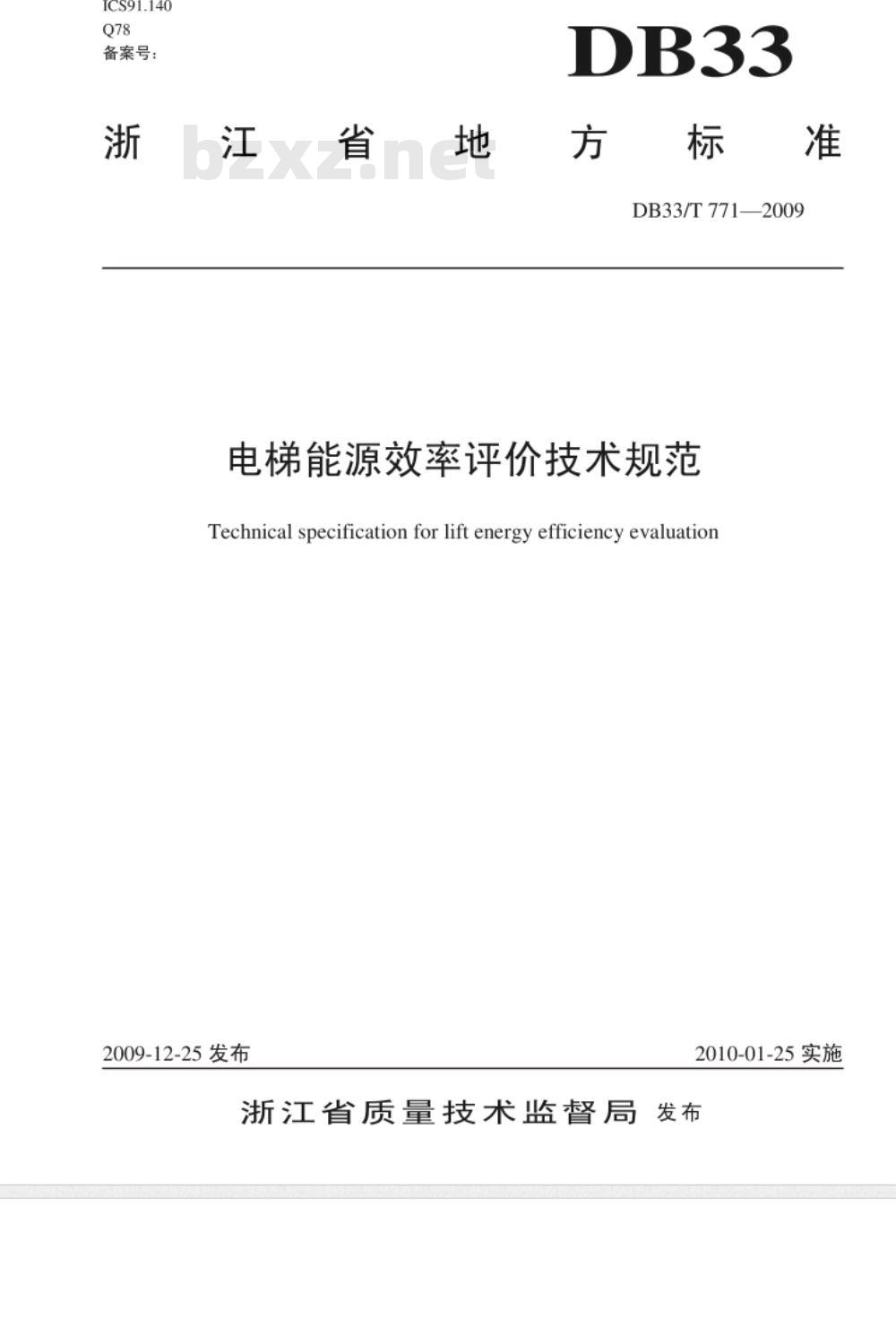 ICS91.140
Q78
备案号：

DB33

浙江省地方标准

bzxz.net

DB33/T 771—2009

电梯能源效率评价技术规范

Technical specification for lift energy efficiency evaluation

2009-12-25 发布

2010-01-25 实施

浙江省质量技术监督局 发布